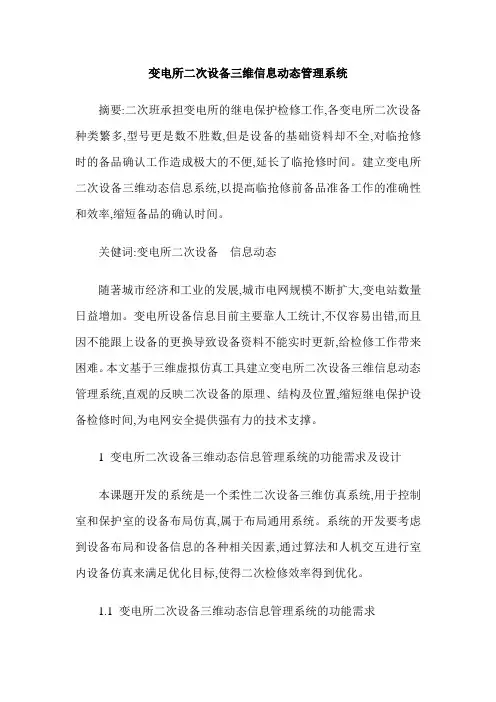 变电所二次设备三维信息动态管理系统

摘要:二次班承担变电所的继电保护检修工作,各变电所二次设备种类繁多,型号更是数不胜数,但是设备的基础资料却不全,对临抢修时的备品确认工作造成极大的不便,延长了临抢修时间。建立变电所二次设备三维动态信息系统,以提高临抢修前备品准备工作的准确性和效率,缩短备品的确认时间。

关健词:变电所二次设备　信息动态

随著城市经济和工业的发展,城市电网规模不断扩大,变电站数量日益增加。变电所设备信息目前主要靠人工统计,不仅容易出错,而且因不能跟上设备的更换导致设备资料不能实时更新,给检修工作带来困难。本文基于三维虚拟仿真工具建立变电所二次设备三维信息动态管理系统,直观的反映二次设备的原理、结构及位置,缩短继电保护设备检修时间,为电网安全提供强有力的技术支撑。

1 变电所二次设备三维动态信息管理系统的功能需求及设计

本课题开发的系统是一个柔性二次设备三维仿真系统,用于控制室和保护室的设备布局仿真,属于布局通用系统。系统的开发要考虑到设备布局和设备信息的各种相关因素,通过算法和人机交互进行室内设备仿真来满足优化目标,使得二次检修效率得到优化。

1.1 变电所二次设备三维动态信息管理系统的功能需求